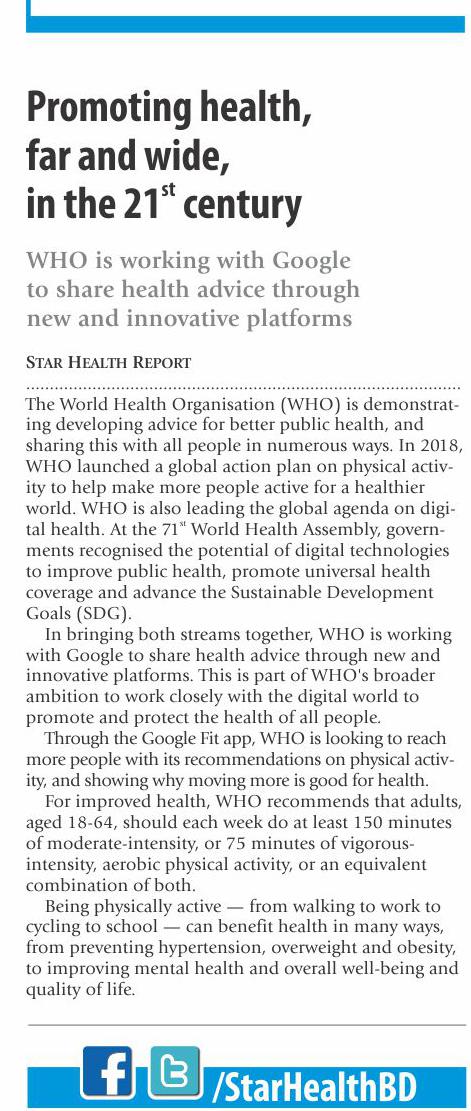 Promoting health, far and wide, in the 21$^{st}$ century

WHO is working with Google to share health advice through new and innovative platforms

STAR HEALTH REPORT

The World Health Organisation (WHO) is demonstrating developing advice for better public health, and sharing this with all people in numerous ways. In 2018, WHO launched a global action plan on physical activity to help make more people active for a healthier world. WHO is also leading the global agenda on digital health. At the 71$^{st}$ World Health Assembly, governments recognised the potential of digital technologies to improve public health, promote universal health coverage and advance the Sustainable Development Goals (SDG).

In bringing both streams together, WHO is working with Google to share health advice through new and innovative platforms. This is part of WHO's broader ambition to work closely with the digital world to promote and protect the health of all people.

Through the Google Fit app, WHO is looking to reach more people with its recommendations on physical activity, and showing why moving more is good for health.

For improved health, WHO recommends that adults, aged 18-64, should each week do at least 150 minutes of moderate-intensity, or 75 minutes of vigorous-intensity, aerobic physical activity, or an equivalent combination of both.

Being physically active — from walking to work to cycling to school — can benefit health in many ways, from preventing hypertension, overweight and obesity, to improving mental health and overall well-being and quality of life.

/StarHealthBD